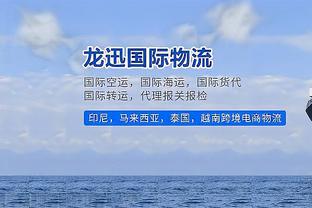 龙迅国际物流

国际空运，国际海运，国际货代
国际转运，代理报关报检

印尼，马来西亚，泰国，越南跨境电商物流